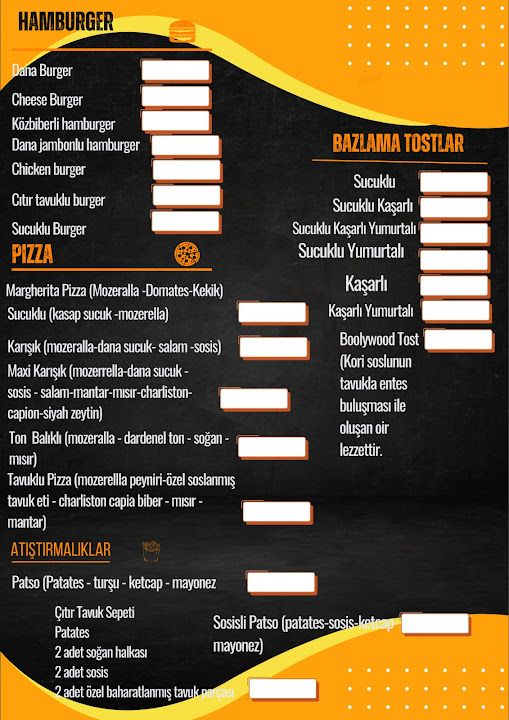 HAMBURGER

Dana Burger
Cheese Burger
Közbiberli hamburger
Dana jambonlu hamburger
Chicken burger
Cıtır tavuklu burger
Sucuklu Burger

PIZZA

Margherita Pizza (Mozeralla -Domates-Kekik)
Sucuklu (kasap sucuk -mozerella)
Karışık (mozeralla-dana sucuk- salam -sosis)
Maxi Karışık (mozerrella-dana sucuk - sosis - salam-mantar-mısır-charliston-capion-siyah zeytin)
Ton Balıklı (mozeralla - dardenel ton - soğan - mısır)
Tavuklu Pizza (mozerellla peyniri-özel soslanmış tavuk eti - charliston capia biber - mısır - mantar)

ATIŞTIRMALIKLAR

Patso (Patates - turşu - ketcap - mayonez

Çıtır Tavuk Sepeti
Patates
2 adet soğan halkası
2 adet sosis
2 adet özel baharatlanmış tavuk parçası

Sosisli Patso (patates-sosis-ketcap-mayonez)

BAZLAMA TOSTLAR

Sucuklu
Sucuklu Kaşarlı
Sucuklu Kaşarlı Yumurtalı
Sucuklu Yumurtalı
Kaşarlı
Kaşarlı Yumurtalı
Boolywood Tost (Kori soslunun tavukla entes buluşması ile oluşan oir lezzettir.